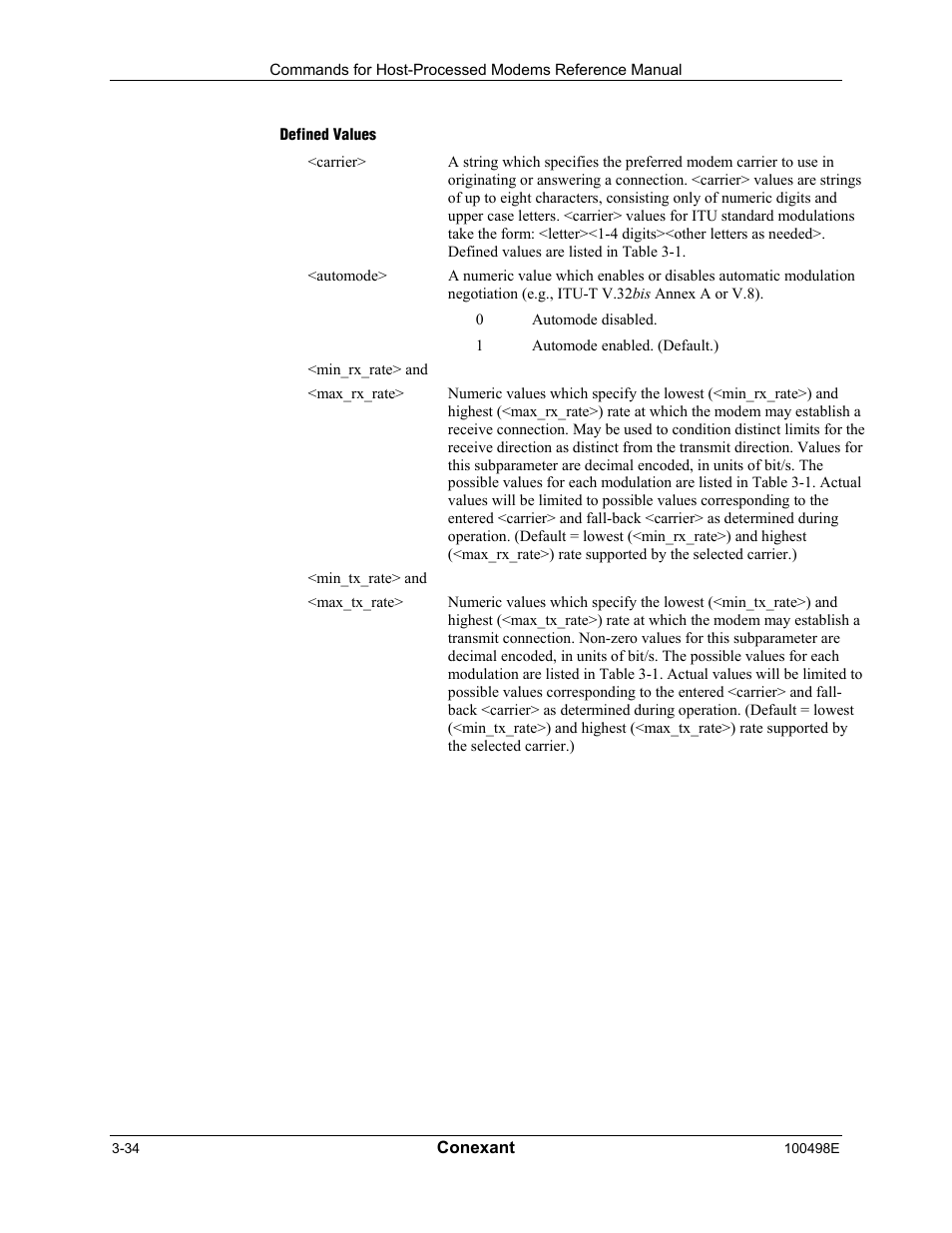 Commands for Host-Processed Modems Reference Manual

Defined Values

<carrier>

A string which specifies the preferred modem carrier to use in originating or answering a connection. <carrier> values are strings of up to eight characters, consisting only of numeric digits and upper case letters. <carrier> values for ITU standard modulations take the form: <letter><1-4 digits><other letters as needed>. Defined values are listed in Table 3-1.

<automode>

A numeric value which enables or disables automatic modulation negotiation (e.g., ITU-T V.32bis Annex A or V.8).

0 Automode disabled.

1 Automode enabled. (Default.)

<min_rx_rate> and

<max_rx_rate>

Numeric values which specify the lowest (<min_rx_rate>) and highest (<max_rx_rate>) rate at which the modem may establish a receive connection. May be used to condition distinct limits for the receive direction as distinct from the transmit direction. Values for this subparameter are decimal encoded, in units of bit/s. The possible values for each modulation are listed in Table 3-1. Actual values will be limited to possible values corresponding to the entered <carrier> and fall-back <carrier> as determined during operation. (Default = lowest (<min_rx_rate>) and highest (<max_rx_rate>) rate supported by the selected carrier.)

<min_tx_rate> and

<max_tx_rate>

Numeric values which specify the lowest (<min_tx_rate>) and highest (<max_tx_rate>) rate at which the modem may establish a transmit connection. Non-zero values for this subparameter are decimal encoded, in units of bit/s. The possible values for each modulation are listed in Table 3-1. Actual values will be limited to possible values corresponding to the entered <carrier> and fall-back <carrier> as determined during operation. (Default = lowest (<min_tx_rate>) and highest (<max_tx_rate>) rate supported by the selected carrier.)

3-34 Conexant 100498E